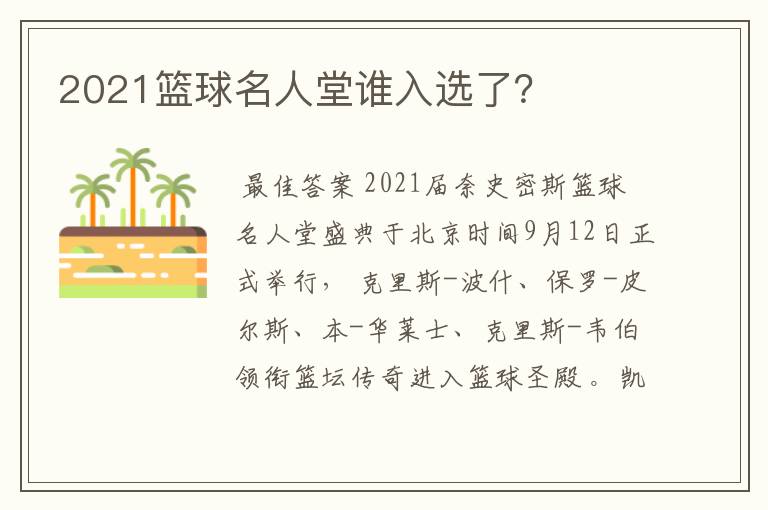 2021篮球名人堂谁入选了?

最佳答案 2021届奈史密斯篮球名人堂盛典于北京时间9月12日正式举行， 克里斯-波什、保罗-皮尔斯、本-华莱士、克里斯-韦伯领衔篮坛传奇进入篮球圣殿。凯